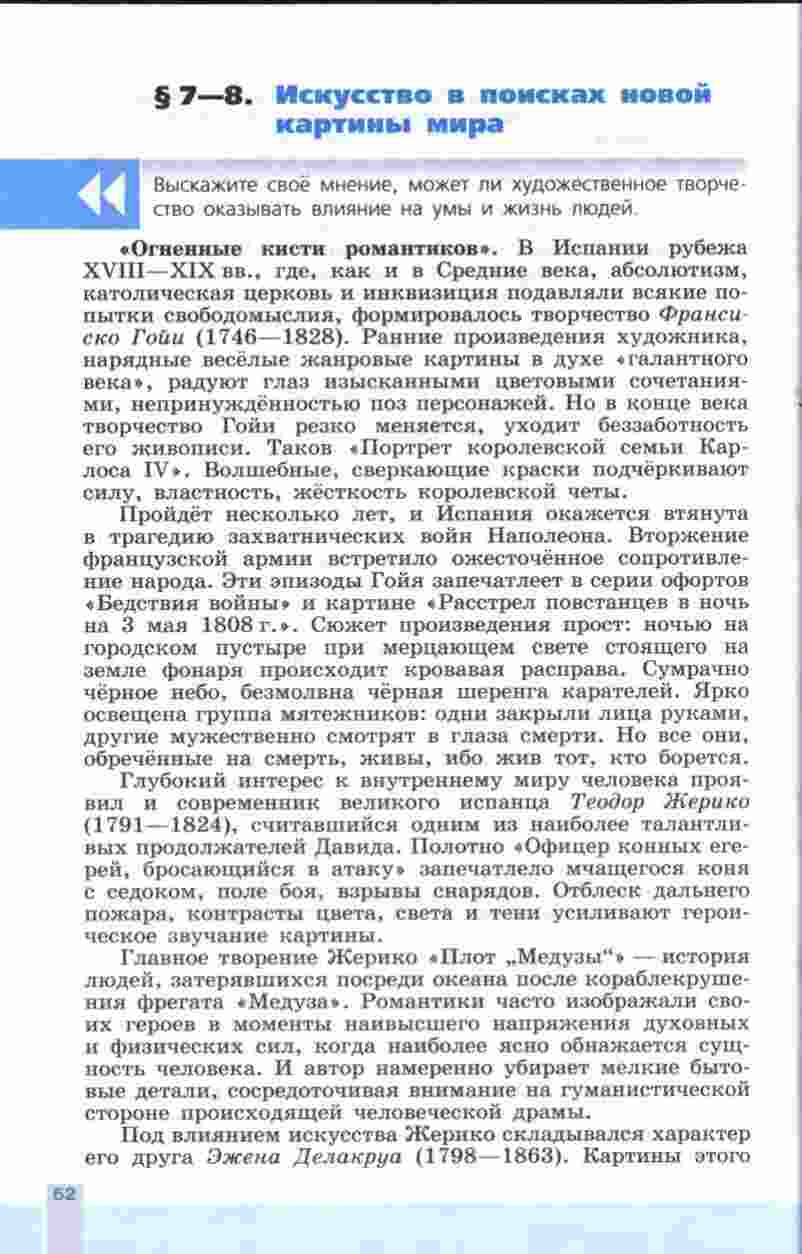 § 7—8. Искусство в поисках новой картины мира

Выскажите своё мнение, может ли художественное творчество оказывать влияние на умы и жизнь людей.

«Огненные кисти романтиков». В Испании рубежа XVIII—XIX вв., где, как и в Средние века, абсолютизм, католическая церковь и инквизиция подавляли всякие попытки свободомыслия, формировалось творчество Франсиско Гойи (1746—1828). Ранние произведения художника, нарядные весёлые жанровые картины в духе «галантного века», радуют глаз изысканными цветовыми сочетаниями, непринуждённостью поз персонажей. Но в конце века творчество Гойи резко меняется, уходит беззаботность его живописи. Таков «Портрет королевской семьи Карлоса IV». Волшебные, сверкающие краски подчёркивают силу, властность, жёсткость королевской четы.

Пройдёт несколько лет, и Испания окажется втянута в трагедию захватнических войн Наполеона. Вторжение французской армии встретило ожесточённое сопротивление народа. Эти эпизоды Гойя запечатлеет в серии офортов «Бедствия войны» и картине «Расстрел повстанцев в ночь на 3 мая 1808 г.». Сюжет произведения прост: ночью на городском пустыре при мерцающем свете стоящего на земле фонаря происходит кровавая расправа. Сумрачно чёрное небо, безмолвна чёрная шеренга карателей. Ярко освещена группа мятежников: одни закрыли лица руками, другие мужественно смотрят в глаза смерти. Но все они, обречённые на смерть, живы, ибо жив тот, кто борется.

Глубокий интерес к внутреннему миру человека проявил и современник великого испанца Теодор Жерико (1791—1824), считавшийся одним из наиболее талантливых продолжателей Давида. Полотно «Офицер конных егерей, бросающийся в атаку» запечатлело мчащегося коня с седоком, поле боя, взрывы снарядов. Отблеск дальнего пожара, контрасты цвета, света и тени усиливают героическое звучание картины.

Главное творение Жерико «Плот „Медузы"» — история людей, затерявшихся посреди океана после кораблекрушения фрегата «Медуза». Романтики часто изображали своих героев в моменты наивысшего напряжения духовных и физических сил, когда наиболее ясно обнажается сущность человека. И автор намеренно убирает мелкие бытовые детали, сосредоточивая внимание на гуманистической стороне происходящей человеческой драмы.

Под влиянием искусства Жерико складывался характер его друга Эжена Делакруа (1798—1863). Картины этого

62